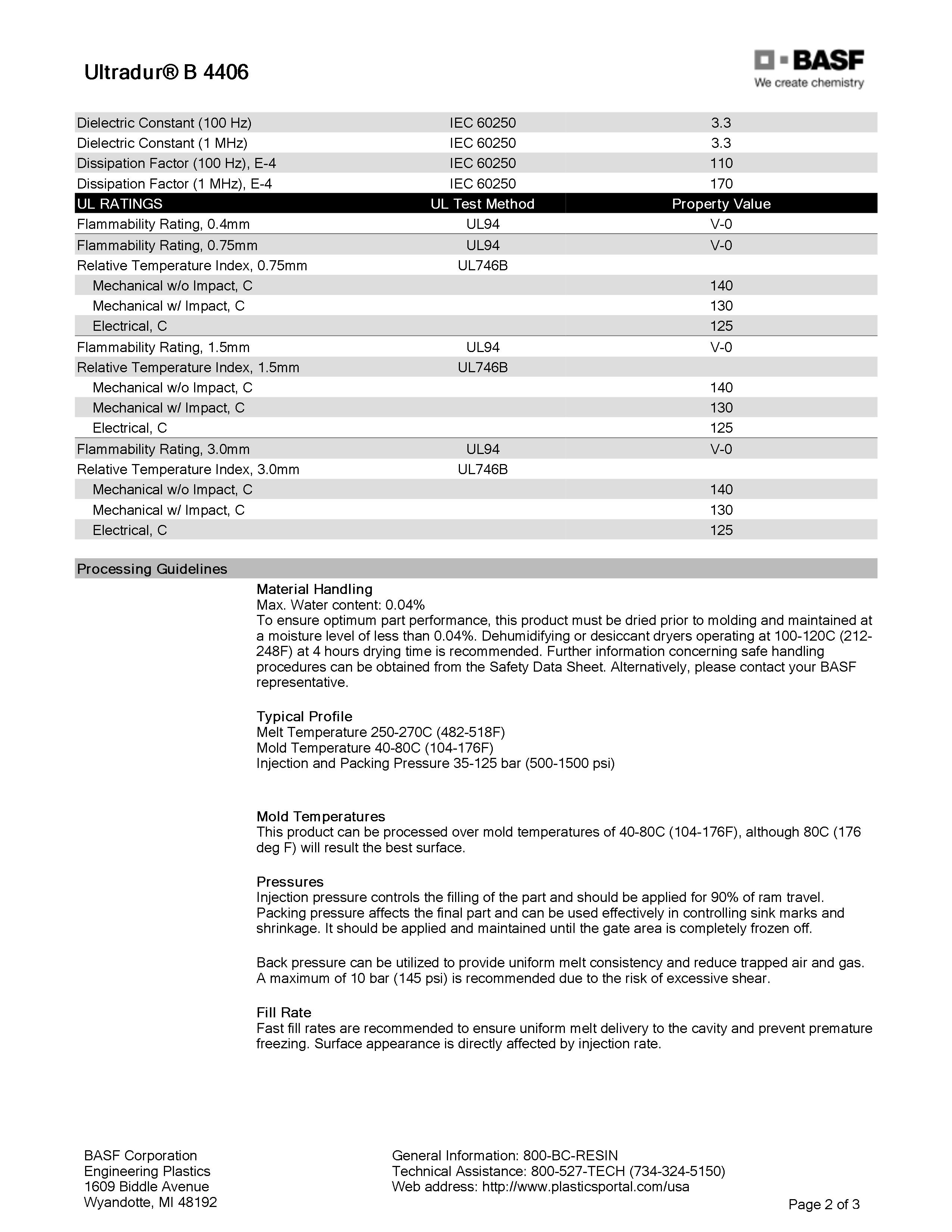 Ultradur® B 4406

BASF
We create chemistry

| | | |
|---|---|---|
| Dielectric Constant (100 Hz) | IEC 60250 | 3.3 |
| Dielectric Constant (1 MHz) | IEC 60250 | 3.3 |
| Dissipation Factor (100 Hz), E-4 | IEC 60250 | 110 |
| Dissipation Factor (1 MHz), E-4 | IEC 60250 | 170 |
| UL RATINGS | UL Test Method | Property Value |
| Flammability Rating, 0.4mm | UL94 | V-0 |
| Flammability Rating, 0.75mm | UL94 | V-0 |
| Relative Temperature Index, 0.75mm | UL746B | |
| Mechanical w/o Impact, C | | 140 |
| Mechanical w/ Impact, C | | 130 |
| Electrical, C | | 125 |
| Flammability Rating, 1.5mm | UL94 | V-0 |
| Relative Temperature Index, 1.5mm | UL746B | |
| Mechanical w/o Impact, C | | 140 |
| Mechanical w/ Impact, C | | 130 |
| Electrical, C | | 125 |
| Flammability Rating, 3.0mm | UL94 | V-0 |
| Relative Temperature Index, 3.0mm | UL746B | |
| Mechanical w/o Impact, C | | 140 |
| Mechanical w/ Impact, C | | 130 |
| Electrical, C | | 125 |

Processing Guidelines

Material Handling
Max. Water content: 0.04%
To ensure optimum part performance, this product must be dried prior to molding and maintained at a moisture level of less than 0.04%. Dehumidifying or desiccant dryers operating at 100-120C (212-248F) at 4 hours drying time is recommended. Further information concerning safe handling procedures can be obtained from the Safety Data Sheet. Alternatively, please contact your BASF representative.

Typical Profile
Melt Temperature 250-270C (482-518F)
Mold Temperature 40-80C (104-176F)
Injection and Packing Pressure 35-125 bar (500-1500 psi)

Mold Temperatures
This product can be processed over mold temperatures of 40-80C (104-176F), although 80C (176 deg F) will result the best surface.

Pressures
Injection pressure controls the filling of the part and should be applied for 90% of ram travel. Packing pressure affects the final part and can be used effectively in controlling sink marks and shrinkage. It should be applied and maintained until the gate area is completely frozen off.

Back pressure can be utilized to provide uniform melt consistency and reduce trapped air and gas. A maximum of 10 bar (145 psi) is recommended due to the risk of excessive shear.

Fill Rate
Fast fill rates are recommended to ensure uniform melt delivery to the cavity and prevent premature freezing. Surface appearance is directly affected by injection rate.

BASF Corporation
Engineering Plastics
1609 Biddle Avenue
Wyandotte, MI 48192

General Information: 800-BC-RESIN
Technical Assistance: 800-527-TECH (734-324-5150)
Web address: http://www.plasticsportal.com/usa

Page 2 of 3